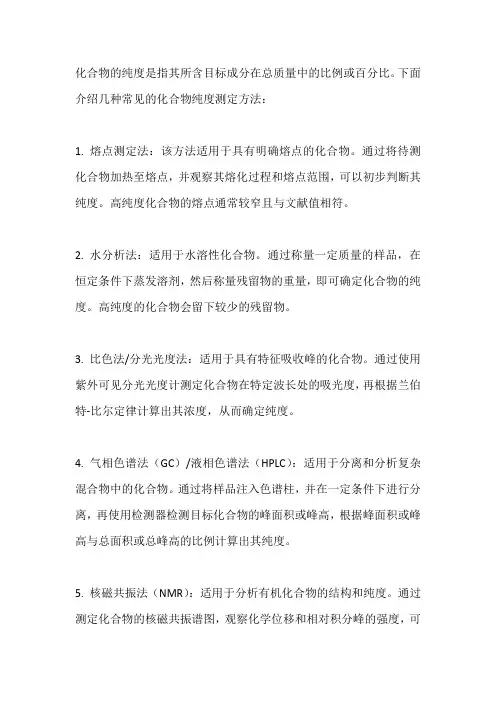 化合物的纯度是指其所含目标成分在总质量中的比例或百分比。下面介绍几种常见的化合物纯度测定方法：

1. 熔点测定法：该方法适用于具有明确熔点的化合物。通过将待测化合物加热至熔点，并观察其熔化过程和熔点范围，可以初步判断其纯度。高纯度化合物的熔点通常较窄且与文献值相符。

2. 水分析法：适用于水溶性化合物。通过称量一定质量的样品，在恒定条件下蒸发溶剂，然后称量残留物的重量，即可确定化合物的纯度。高纯度的化合物会留下较少的残留物。

3. 比色法/分光光度法：适用于具有特征吸收峰的化合物。通过使用紫外可见分光光度计测定化合物在特定波长处的吸光度，再根据兰伯特-比尔定律计算出其浓度，从而确定纯度。

4. 气相色谱法（GC）/液相色谱法（HPLC）：适用于分离和分析复杂混合物中的化合物。通过将样品注入色谱柱，并在一定条件下进行分离，再使用检测器检测目标化合物的峰面积或峰高，根据峰面积或峰高与总面积或总峰高的比例计算出其纯度。

5. 核磁共振法（NMR）：适用于分析有机化合物的结构和纯度。通过测定化合物的核磁共振谱图，观察化学位移和相对积分峰的强度，可